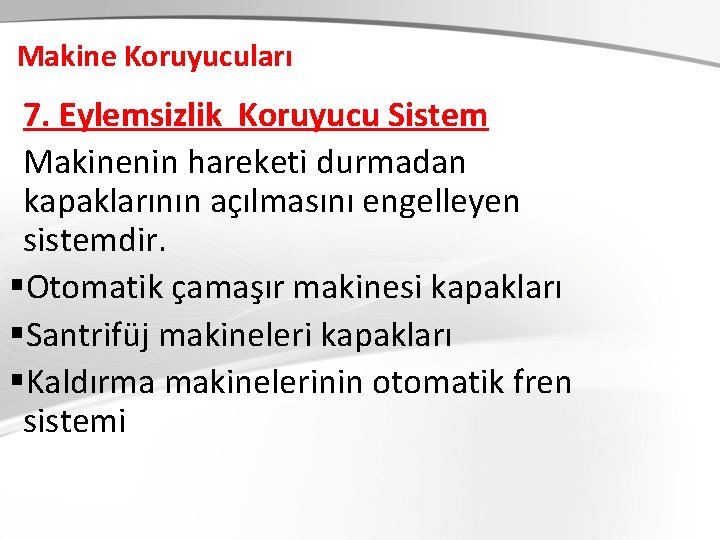 Makine Koruyucuları

7. Eylemsizlik Koruyucu Sistem

Makinenin hareketi durmadan kapaklarının açılmasını engelleyen sistemdir.

• Otomatik çamaşır makinesi kapakları
• Santrifüj makineleri kapakları
• Kaldırma makinelerinin otomatik fren sistemi